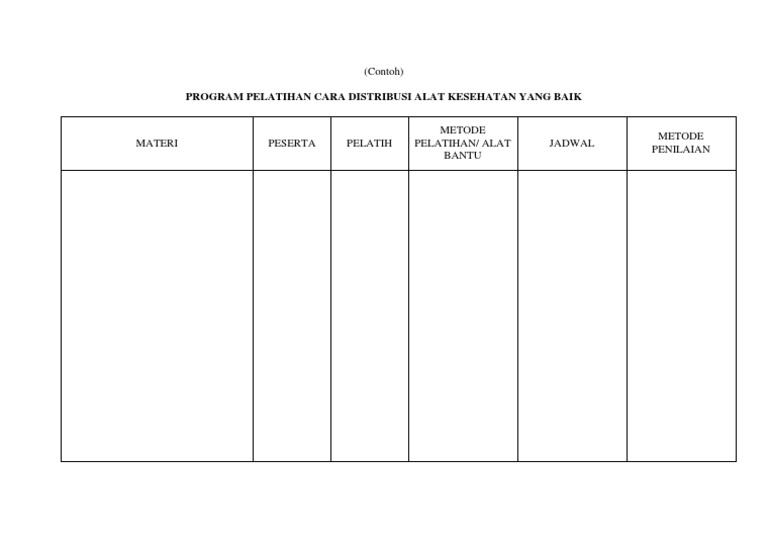 (Contoh)

PROGRAM PELATIHAN CARA DISTRIBUSI ALAT KESEHATAN YANG BAIK

| MATERI | PESERTA | PELATIH | METODE PELATIHAN/ ALAT BANTU | JADWAL | METODE PENILAIAN |
|---|---|---|---|---|---|
| | | | | | |